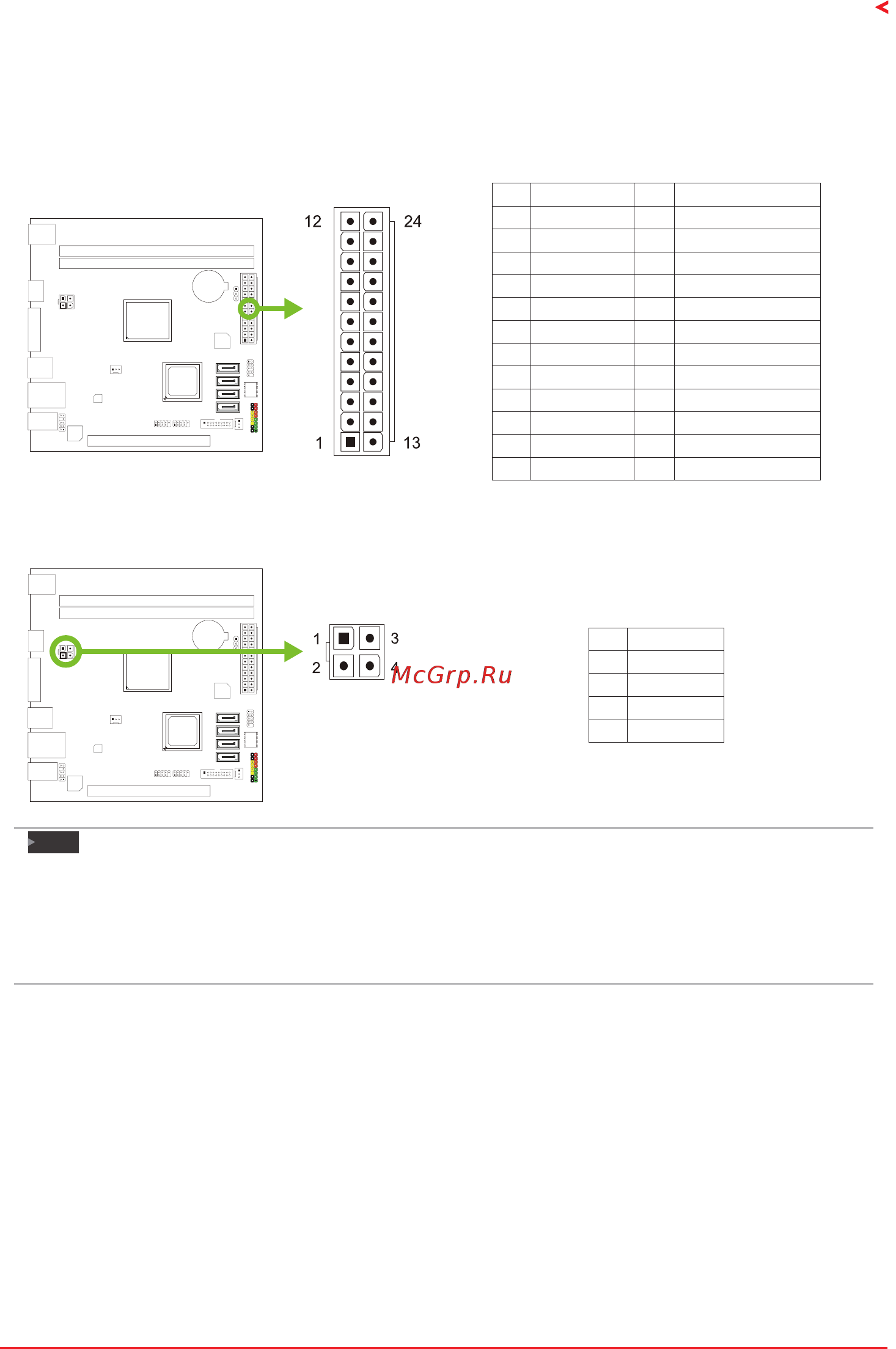 12

24

1

13

1

3

2

4

McGrp.Ru